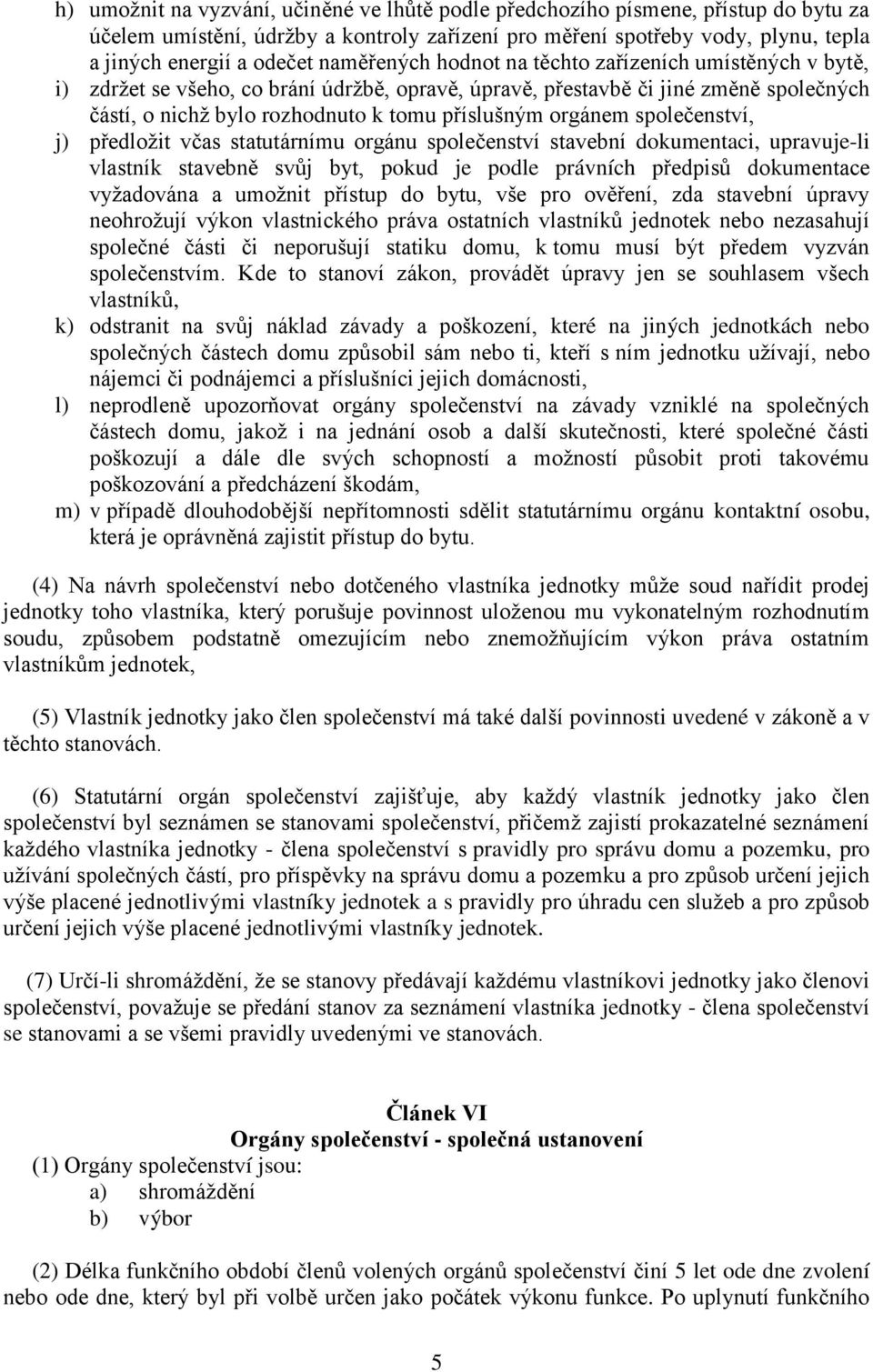 h) umožnit na vyzvání, učiněné ve lhůtě podle předchozího písmene, přístup do bytu za účelem umístění, údržby a kontroly zařízení pro měření spotřeby vody, plynu, tepla a jiných energií a odečet naměřených hodnot na těchto zařízeních umístěných v bytě,
i) zdržet se všeho, co brání údržbě, opravě, úpravě, přestavbě či jiné změně společných částí, o nichž bylo rozhodnuto k tomu příslušným orgánem společenství,
j) předložit včas statutárnímu orgánu společenství stavební dokumentaci, upravuje-li vlastník stavebně svůj byt, pokud je podle právních předpisů dokumentace vyžadována a umožnit přístup do bytu, vše pro ověření, zda stavební úpravy neohrožují výkon vlastnického práva ostatních vlastníků jednotek nebo nezasahují společné části či neporušují statiku domu, k tomu musí být předem vyzván společenstvím. Kde to stanoví zákon, provádět úpravy jen se souhlasem všech vlastníků,
k) odstranit na svůj náklad závady a poškození, které na jiných jednotkách nebo společných částech domu způsobil sám nebo ti, kteří s ním jednotku užívají, nebo nájemci či podnájemci a příslušníci jejich domácnosti,
l) neprodleně upozorňovat orgány společenství na závady vzniklé na společných částech domu, jakož i na jednání osob a další skutečnosti, které společné části poškozují a dále dle svých schopností a možností působit proti takovému poškozování a předcházení škodám,
m) v případě dlouhodobější nepřítomnosti sdělit statutárnímu orgánu kontaktní osobu, která je oprávněná zajistit přístup do bytu.

(4) Na návrh společenství nebo dotčeného vlastníka jednotky může soud nařídit prodej jednotky toho vlastníka, který porušuje povinnost uloženou mu vykonatelným rozhodnutím soudu, způsobem podstatně omezujícím nebo znemožňujícím výkon práva ostatním vlastníkům jednotek,

(5) Vlastník jednotky jako člen společenství má také další povinnosti uvedené v zákoně a v těchto stanovách.

(6) Statutární orgán společenství zajišťuje, aby každý vlastník jednotky jako člen společenství byl seznámen se stanovami společenství, přičemž zajistí prokazatelné seznámení každého vlastníka jednotky - člena společenství s pravidly pro správu domu a pozemku, pro užívání společných částí, pro příspěvky na správu domu a pozemku a pro způsob určení jejich výše placené jednotlivými vlastníky jednotek a s pravidly pro úhradu cen služeb a pro způsob určení jejich výše placené jednotlivými vlastníky jednotek.

(7) Určí-li shromáždění, že se stanovy předávají každému vlastníkovi jednotky jako členovi společenství, považuje se předání stanov za seznámení vlastníka jednotky - člena společenství se stanovami a se všemi pravidly uvedenými ve stanovách.

Článek VI
Orgány společenství - společná ustanovení

(1) Orgány společenství jsou:
a) shromáždění
b) výbor

(2) Délka funkčního období členů volených orgánů společenství činí 5 let ode dne zvolení nebo ode dne, který byl při volbě určen jako počátek výkonu funkce. Po uplynutí funkčního

5